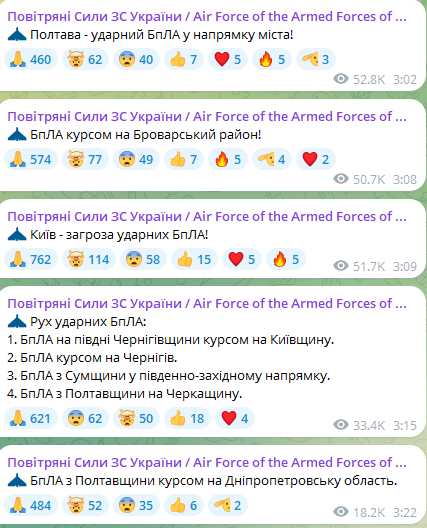 Повітряні Сили ЗС України / Air Force of the Armed Forces of ...
Полтава - ударний БпЛА у напрямку міста!
460 62 40 7 5 5 3
52.8K 3:02

Повітряні Сили ЗС України / Air Force of the Armed Forces of ...
БпЛА курсом на Броварський район!
574 77 49 7 5 4 2
50.7K 3:08

Повітряні Сили ЗС України / Air Force of the Armed Forces of ...
Київ - загроза ударних БпЛА!
762 114 58 15 5 5
51.7K 3:09

Повітряні Сили ЗС України / Air Force of the Armed Forces of ...
Рух ударних БпЛА:
1. БпЛА на півдні Чернігівщини курсом на Київщину.
2. БпЛА курсом на Чернігів.
3. БпЛА з Сумщини у південно-західному напрямку.
4. БпЛА з Полтавщини на Черкащину.
621 62 50 18 4
33.4K 3:15

Повітряні Сили ЗС України / Air Force of the Armed Forces of ...
БпЛА з Полтавщини курсом на Дніпропетровську область.
484 52 35 6 2
18.2K 3:22